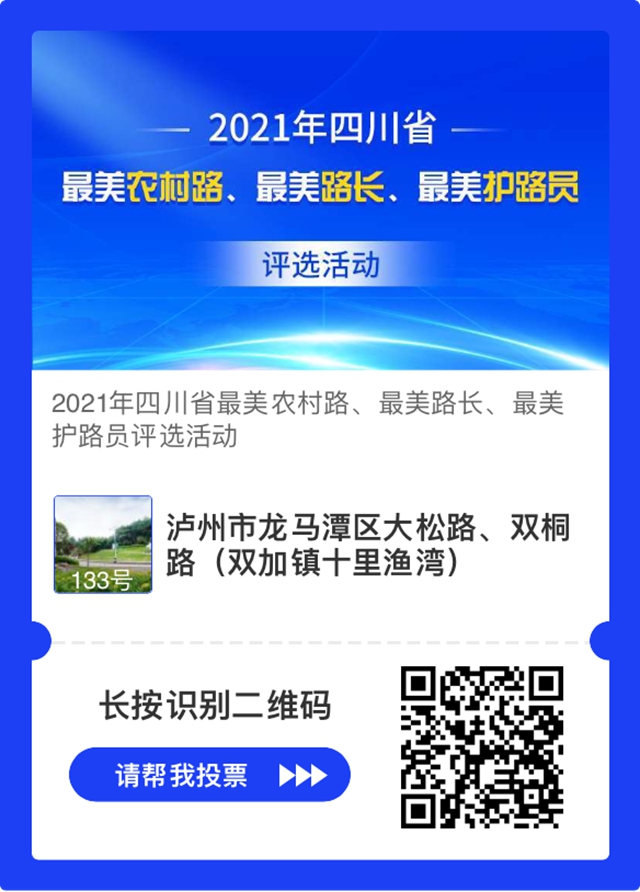 2021年四川省

最美农村路、最美路长、最美护路员

评选活动

2021年四川省最美农村路、最美路长、最美护路员评选活动

133号

泸州市龙马潭区大松路、双桐路（双加镇十里渔湾）

长按识别二维码

请帮我投票